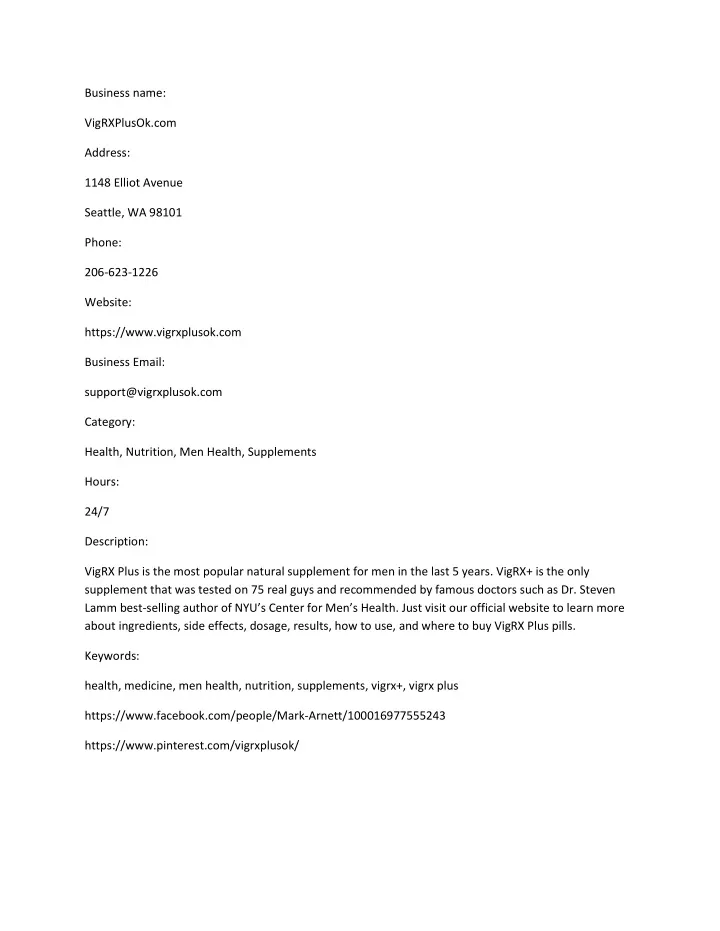 Business name:

VigRXPlusOk.com

Address:

1148 Elliot Avenue

Seattle, WA 98101

Phone:

206-623-1226

Website:

https://www.vigrxplusok.com

Business Email:

support@vigrxplusok.com

Category:

Health, Nutrition, Men Health, Supplements

Hours:

24/7

Description:

VigRX Plus is the most popular natural supplement for men in the last 5 years. VigRX+ is the only supplement that was tested on 75 real guys and recommended by famous doctors such as Dr. Steven Lamm best-selling author of NYU's Center for Men's Health. Just visit our official website to learn more about ingredients, side effects, dosage, results, how to use, and where to buy VigRX Plus pills.

Keywords:

health, medicine, men health, nutrition, supplements, vigrx+, vigrx plus

https://www.facebook.com/people/Mark-Arnett/100016977555243

https://www.pinterest.com/vigrxplusok/